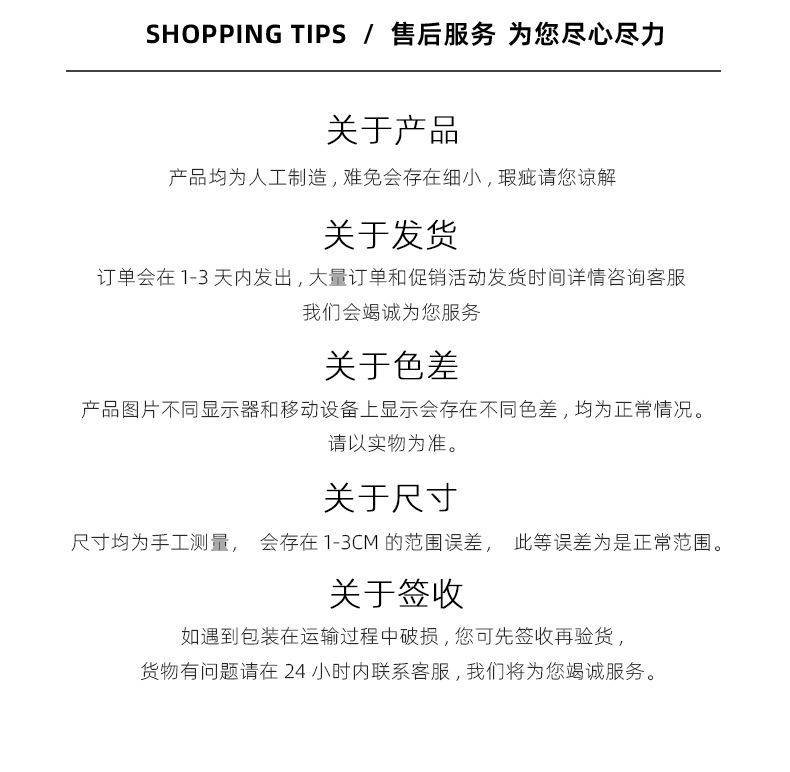 SHOPPING TIPS / 售后服务 为您尽心尽力

关于产品

产品均为人工制造，难免会存在细小，瑕疵请您谅解

关于发货

订单会在1-3天内发出，大量订单和促销活动发货时间详情咨询客服
我们会竭诚为您服务

关于色差

产品图片不同显示器和移动设备上显示会存在不同色差，均为正常情况。
请以实物为准。

关于尺寸

尺寸均为手工测量， 会存在1-3CM的范围误差， 此等误差为是正常范围。

关于签收

如遇到包装在运输过程中破损，您可先签收再验货，
货物有问题请在24小时内联系客服，我们将为您竭诚服务。